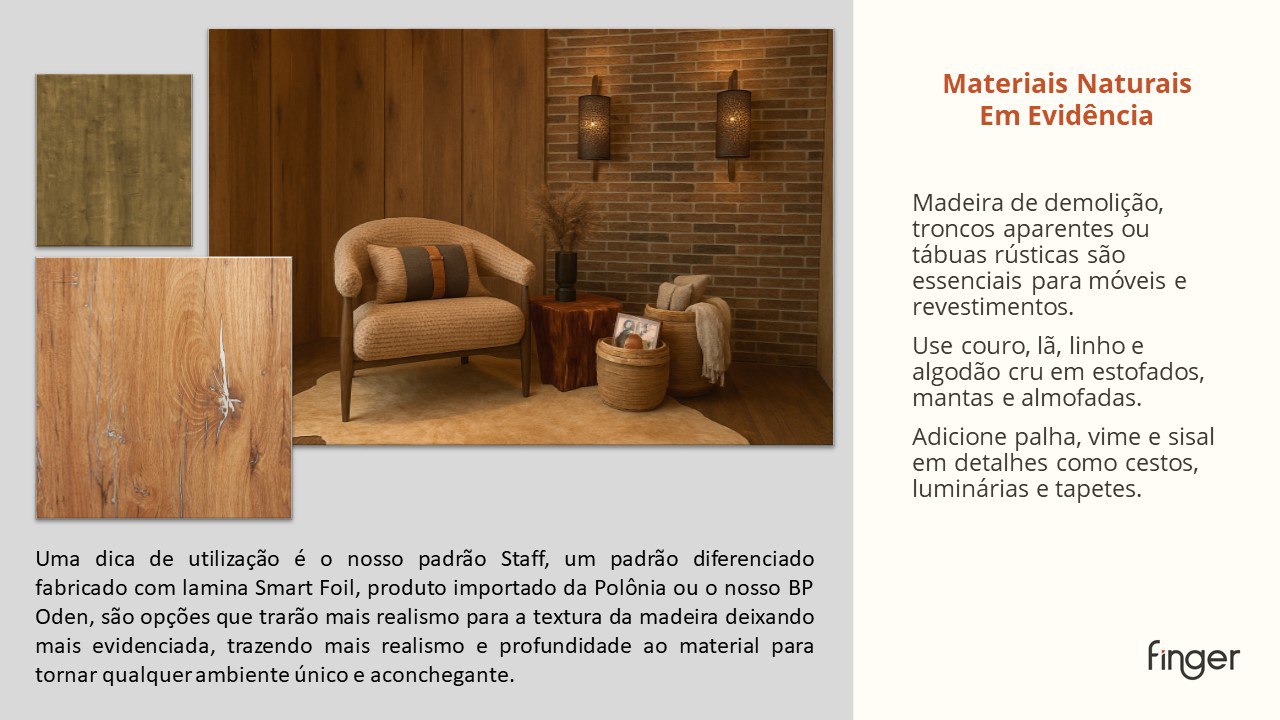 Uma dica de utilização é o nosso padrão Staff, um padrão diferenciado fabricado com lamina Smart Foil, produto importado da Polônia ou o nosso BP Oden, são opções que trarão mais realismo para a textura da madeira deixando mais evidenciada, trazendo mais realismo e profundidade ao material para tornar qualquer ambiente único e aconchegante.

Materiais Naturais
Em Evidência

Madeira de demolição, troncos aparentes ou tábuas rústicas são essenciais para móveis e revestimentos.

Use couro, lã, linho e algodão cru em estofados, mantas e almofadas.

Adicione palha, vime e sisal em detalhes como cestos, luminárias e tapetes.

finger